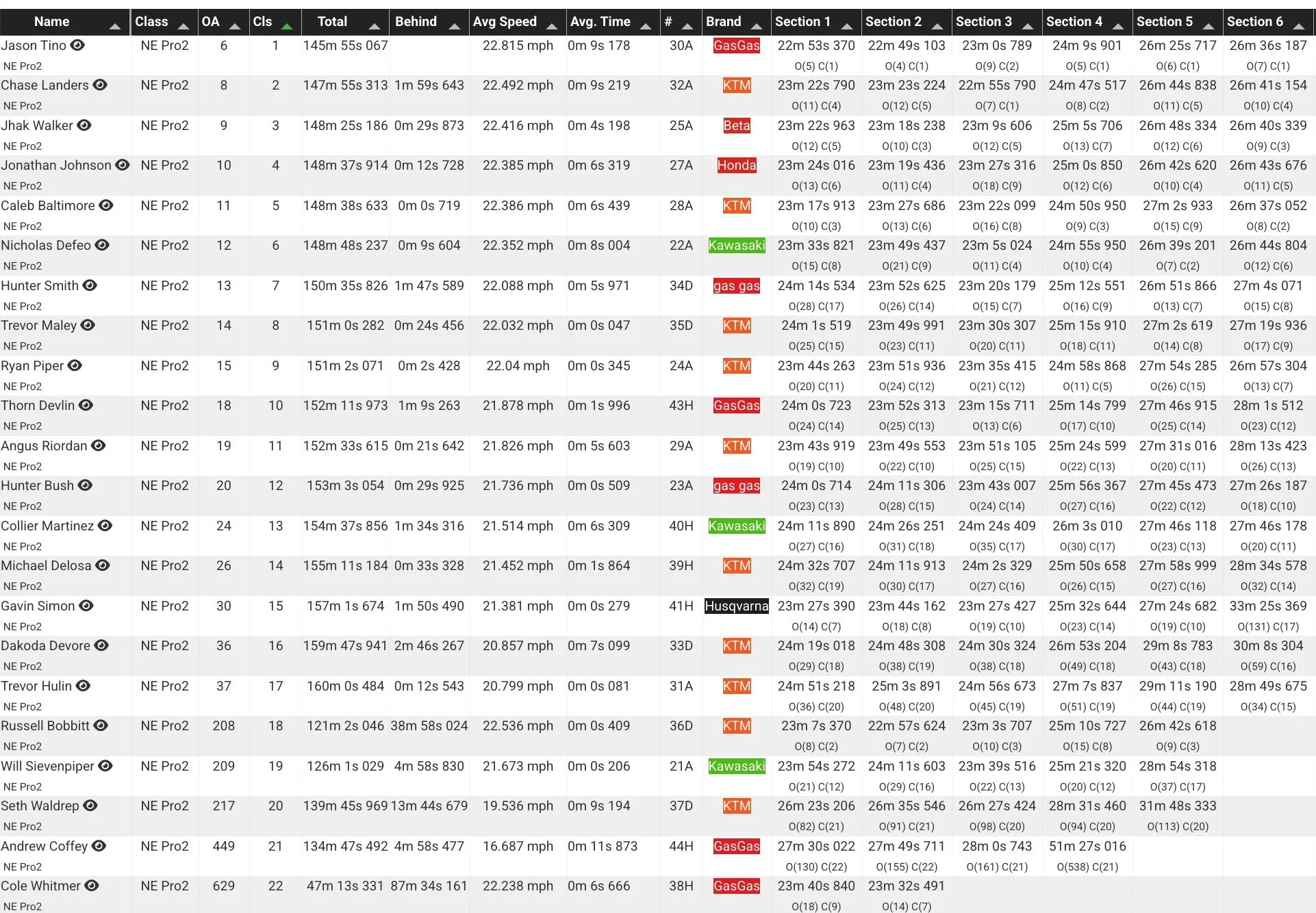 | Name | Class | OA | Cls | Total | Behind | Avg Speed | Avg. Time | # | Brand | Section 1 | Section 2 | Section 3 | Section 4 | Section 5 | Section 6 |
|---|---|---|---|---|---|---|---|---|---|---|---|---|---|---|---|
| Jason Tino NE Pro2 | NE Pro2 | 6 | 1 | 145m 55s 067 | | 22.815 mph | 0m 9s 178 | 30A | GasGas | 22m 53s 370 O(5) C(1) | 22m 49s 103 O(4) C(1) | 23m 0s 789 O(9) C(2) | 24m 9s 901 O(5) C(1) | 26m 25s 717 O(6) C(1) | 26m 36s 187 O(7) C(1) |
| Chase Landers NE Pro2 | NE Pro2 | 8 | 2 | 147m 55s 313 | 1m 59s 643 | 22.492 mph | 0m 9s 219 | 32A | KTM | 23m 22s 790 O(11) C(4) | 23m 23s 224 O(12) C(5) | 22m 55s 790 O(7) C(1) | 24m 47s 517 O(8) C(2) | 26m 44s 838 O(11) C(5) | 26m 41s 154 O(10) C(4) |
| Jhak Walker NE Pro2 | NE Pro2 | 9 | 3 | 148m 25s 186 | 0m 29s 873 | 22.416 mph | 0m 4s 198 | 25A | Beta | 23m 22s 963 O(12) C(5) | 23m 18s 238 O(10) C(3) | 23m 9s 606 O(12) C(5) | 25m 5s 706 O(13) C(7) | 26m 48s 334 O(12) C(6) | 26m 40s 339 O(9) C(3) |
| Jonathan Johnson NE Pro2 | NE Pro2 | 10 | 4 | 148m 37s 914 | 0m 12s 728 | 22.385 mph | 0m 6s 319 | 27A | Honda | 23m 24s 016 O(13) C(6) | 23m 19s 436 O(11) C(4) | 23m 27s 316 O(18) C(9) | 25m 0s 850 O(12) C(6) | 26m 42s 620 O(10) C(4) | 26m 43s 676 O(11) C(5) |
| Caleb Baltimore NE Pro2 | NE Pro2 | 11 | 5 | 148m 38s 633 | 0m 0s 719 | 22.386 mph | 0m 6s 439 | 28A | KTM | 23m 17s 913 O(10) C(3) | 23m 27s 686 O(13) C(6) | 23m 22s 099 O(16) C(8) | 24m 50s 950 O(9) C(3) | 27m 2s 933 O(15) C(9) | 26m 37s 052 O(8) C(2) |
| Nicholas Defeo NE Pro2 | NE Pro2 | 12 | 6 | 148m 48s 237 | 0m 9s 604 | 22.352 mph | 0m 8s 004 | 22A | Kawasaki | 23m 33s 821 O(15) C(8) | 23m 49s 437 O(21) C(9) | 23m 5s 024 O(11) C(4) | 24m 55s 950 O(10) C(4) | 26m 39s 201 O(7) C(2) | 26m 44s 804 O(12) C(6) |
| Hunter Smith NE Pro2 | NE Pro2 | 13 | 7 | 150m 35s 826 | 1m 47s 589 | 22.088 mph | 0m 5s 971 | 34D | gas gas | 24m 14s 534 O(28) C(17) | 23m 52s 625 O(26) C(14) | 23m 20s 179 O(15) C(7) | 25m 12s 551 O(16) C(9) | 26m 51s 866 O(13) C(7) | 27m 4s 071 O(15) C(8) |
| Trevor Maley NE Pro2 | NE Pro2 | 14 | 8 | 151m 0s 282 | 0m 24s 456 | 22.032 mph | 0m 0s 047 | 35D | KTM | 24m 1s 519 O(25) C(15) | 23m 49s 991 O(23) C(11) | 23m 30s 307 O(20) C(11) | 25m 15s 910 O(18) C(11) | 27m 2s 619 O(14) C(8) | 27m 19s 936 O(17) C(9) |
| Ryan Piper NE Pro2 | NE Pro2 | 15 | 9 | 151m 2s 071 | 0m 2s 428 | 22.04 mph | 0m 0s 345 | 24A | KTM | 23m 44s 263 O(20) C(11) | 23m 51s 936 O(24) C(12) | 23m 35s 415 O(21) C(12) | 24m 58s 868 O(11) C(5) | 27m 54s 285 O(26) C(15) | 26m 57s 304 O(13) C(7) |
| Thorn Devlin NE Pro2 | NE Pro2 | 18 | 10 | 152m 11s 973 | 1m 9s 263 | 21.878 mph | 0m 1s 996 | 43H | GasGas | 24m 0s 723 O(24) C(14) | 23m 52s 313 O(25) C(13) | 23m 15s 711 O(13) C(6) | 25m 14s 799 O(17) C(10) | 27m 46s 915 O(25) C(14) | 28m 1s 512 O(23) C(12) |
| Angus Riordan NE Pro2 | NE Pro2 | 19 | 11 | 152m 33s 615 | 0m 21s 642 | 21.826 mph | 0m 5s 603 | 29A | KTM | 23m 43s 919 O(19) C(10) | 23m 49s 553 O(22) C(10) | 23m 51s 105 O(25) C(15) | 25m 24s 599 O(22) C(13) | 27m 31s 016 O(20) C(11) | 28m 13s 423 O(26) C(13) |
| Hunter Bush NE Pro2 | NE Pro2 | 20 | 12 | 153m 3s 054 | 0m 29s 925 | 21.736 mph | 0m 0s 509 | 23A | gas gas | 24m 0s 714 O(23) C(13) | 24m 11s 306 O(28) C(15) | 23m 43s 007 O(24) C(14) | 25m 56s 367 O(27) C(16) | 27m 45s 473 O(22) C(12) | 27m 26s 187 O(18) C(10) |
| Collier Martinez NE Pro2 | NE Pro2 | 24 | 13 | 154m 37s 856 | 1m 34s 316 | 21.514 mph | 0m 6s 309 | 40H | Kawasaki | 24m 11s 890 O(27) C(16) | 24m 26s 251 O(31) C(18) | 24m 24s 409 O(35) C(17) | 26m 3s 010 O(30) C(17) | 27m 46s 118 O(23) C(13) | 27m 46s 178 O(20) C(11) |
| Michael Delosa NE Pro2 | NE Pro2 | 26 | 14 | 155m 11s 184 | 0m 33s 328 | 21.452 mph | 0m 1s 864 | 39H | KTM | 24m 32s 707 O(32) C(19) | 24m 11s 913 O(30) C(17) | 24m 2s 329 O(27) C(16) | 25m 50s 658 O(26) C(15) | 27m 58s 999 O(27) C(16) | 28m 34s 578 O(32) C(14) |
| Gavin Simon NE Pro2 | NE Pro2 | 30 | 15 | 157m 1s 674 | 1m 50s 490 | 21.381 mph | 0m 0s 279 | 41H | Husqvarna | 23m 27s 390 O(14) C(7) | 23m 44s 162 O(18) C(8) | 23m 27s 427 O(19) C(10) | 25m 32s 644 O(23) C(14) | 27m 24s 682 O(19) C(10) | 33m 25s 369 O(131) C(17) |
| Dakoda Devore NE Pro2 | NE Pro2 | 36 | 16 | 159m 47s 941 | 2m 46s 267 | 20.857 mph | 0m 7s 099 | 33D | KTM | 24m 19s 018 O(29) C(18) | 24m 48s 308 O(38) C(19) | 24m 30s 324 O(38) C(18) | 26m 53s 204 O(49) C(18) | 29m 8s 783 O(43) C(18) | 30m 8s 304 O(59) C(16) |
| Trevor Hulin NE Pro2 | NE Pro2 | 37 | 17 | 160m 0s 484 | 0m 12s 543 | 20.799 mph | 0m 0s 081 | 31A | KTM | 24m 51s 218 O(36) C(20) | 25m 3s 891 O(48) C(20) | 24m 56s 673 O(45) C(19) | 27m 7s 837 O(51) C(19) | 29m 11s 190 O(44) C(19) | 28m 49s 675 O(34) C(15) |
| Russell Bobbitt NE Pro2 | NE Pro2 | 208 | 18 | 121m 2s 046 | 38m 58s 024 | 22.536 mph | 0m 0s 409 | 36D | KTM | 23m 7s 370 O(8) C(2) | 22m 57s 624 O(7) C(2) | 23m 3s 707 O(10) C(3) | 25m 10s 727 O(15) C(8) | 26m 42s 618 O(9) C(3) | |
| Will Sievenpiper NE Pro2 | NE Pro2 | 209 | 19 | 126m 1s 029 | 4m 58s 830 | 21.673 mph | 0m 0s 206 | 21A | Kawasaki | 23m 54s 272 O(21) C(12) | 24m 11s 603 O(29) C(16) | 23m 39s 516 O(22) C(13) | 25m 21s 320 O(20) C(12) | 28m 54s 318 O(37) C(17) | |
| Seth Waldrep NE Pro2 | NE Pro2 | 217 | 20 | 139m 45s 969 | 13m 44s 679 | 19.536 mph | 0m 9s 194 | 37D | KTM | 26m 23s 206 O(82) C(21) | 26m 35s 546 O(91) C(21) | 26m 27s 424 O(98) C(20) | 28m 31s 460 O(94) C(20) | 31m 48s 333 O(113) C(20) | |
| Andrew Coffey NE Pro2 | NE Pro2 | 449 | 21 | 134m 47s 492 | 4m 58s 477 | 16.687 mph | 0m 11s 873 | 44H | GasGas | 27m 30s 022 O(130) C(22) | 27m 49s 711 O(155) C(22) | 28m 0s 743 O(161) C(21) | 51m 27s 016 O(538) C(21) | | |
| Cole Whitmer NE Pro2 | NE Pro2 | 629 | 22 | 47m 13s 331 | 87m 34s 161 | 22.238 mph | 0m 6s 666 | 38H | GasGas | 23m 40s 840 O(18) C(9) | 23m 32s 491 O(14) C(7) | | | | |